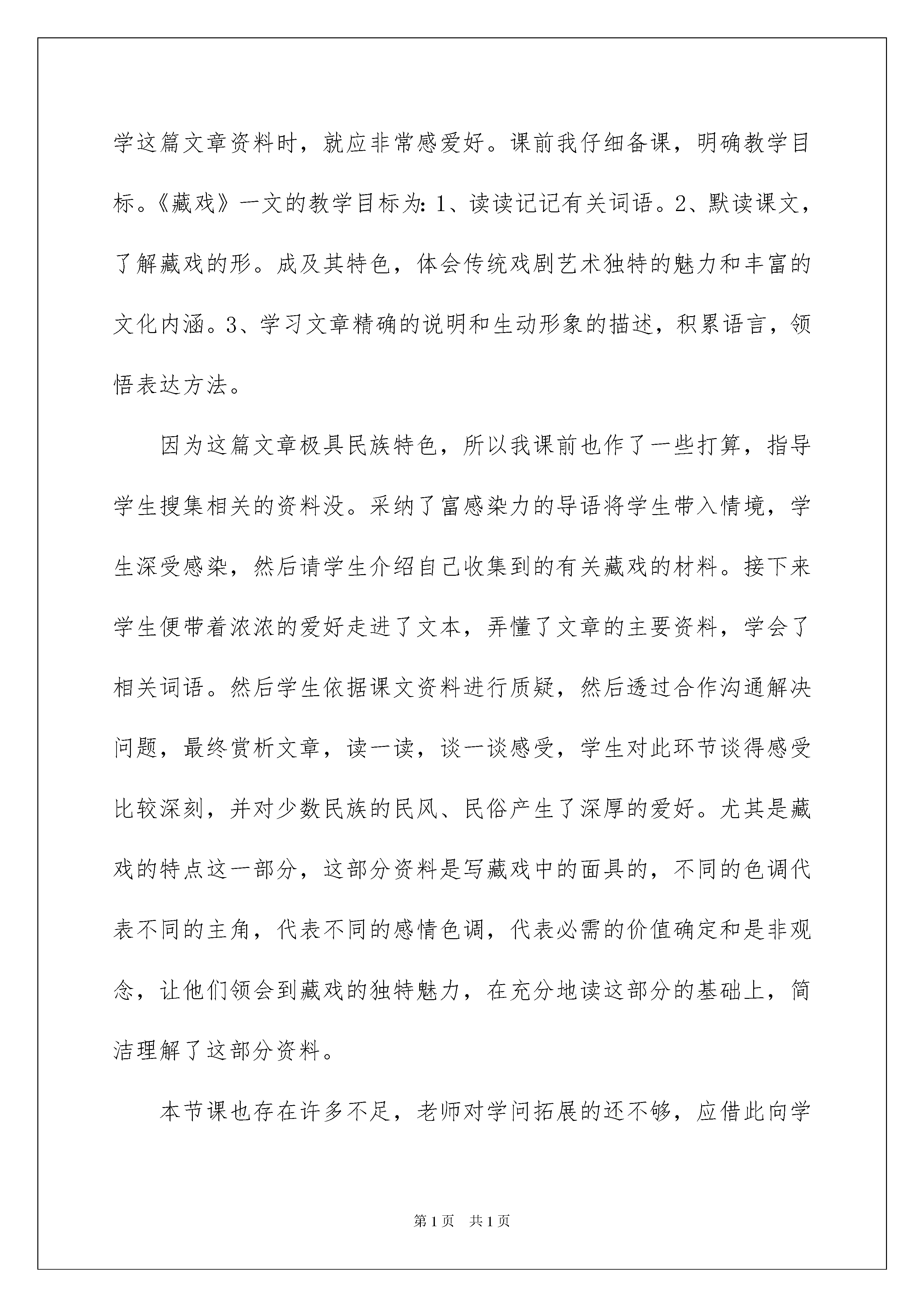 学这篇文章资料时，就应非常感爱好。课前我仔细备课，明确教学目标。《藏戏》一文的教学目标为：1、读读记记有关词语。2、默读课文，了解藏戏的形。成及其特色，体会传统戏剧艺术独特的魅力和丰富的文化内涵。3、学习文章精确的说明和生动形象的描述，积累语言，领悟表达方法。

因为这篇文章极具民族特色，所以我课前也作了一些打算，指导学生搜集相关的资料没。采纳了富感染力的导语将学生带入情境，学生深受感染，然后请学生介绍自己收集到的有关藏戏的材料。接下来学生便带着浓浓的爱好走进了文本，弄懂了文章的主要资料，学会了相关词语。然后学生依据课文资料进行质疑，然后透过合作沟通解决问题，最终赏析文章，读一读，谈一谈感受，学生对此环节谈得感受比较深刻，并对少数民族的民风、民俗产生了深厚的爱好。尤其是藏戏的特点这一部分，这部分资料是写藏戏中的面具的，不同的色调代表不同的主角，代表不同的感情色调，代表必需的价值确定和是非观念，让他们领会到藏戏的独特魅力，在充分地读这部分的基础上，简洁理解了这部分资料。

本节课也存在许多不足，老师对学问拓展的还不够，应借此向学

第1页　共1页